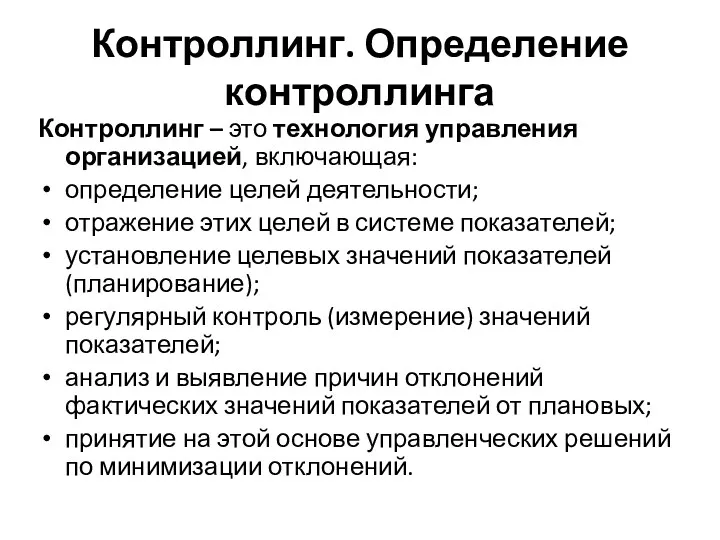 Контроллинг. Определение контроллинга

Контроллинг – это технология управления организацией, включающая:
• определение целей деятельности;
• отражение этих целей в системе показателей;
• установление целевых значений показателей (планирование);
• регулярный контроль (измерение) значений показателей;
• анализ и выявление причин отклонений фактических значений показателей от плановых;
• принятие на этой основе управленческих решений по минимизации отклонений.